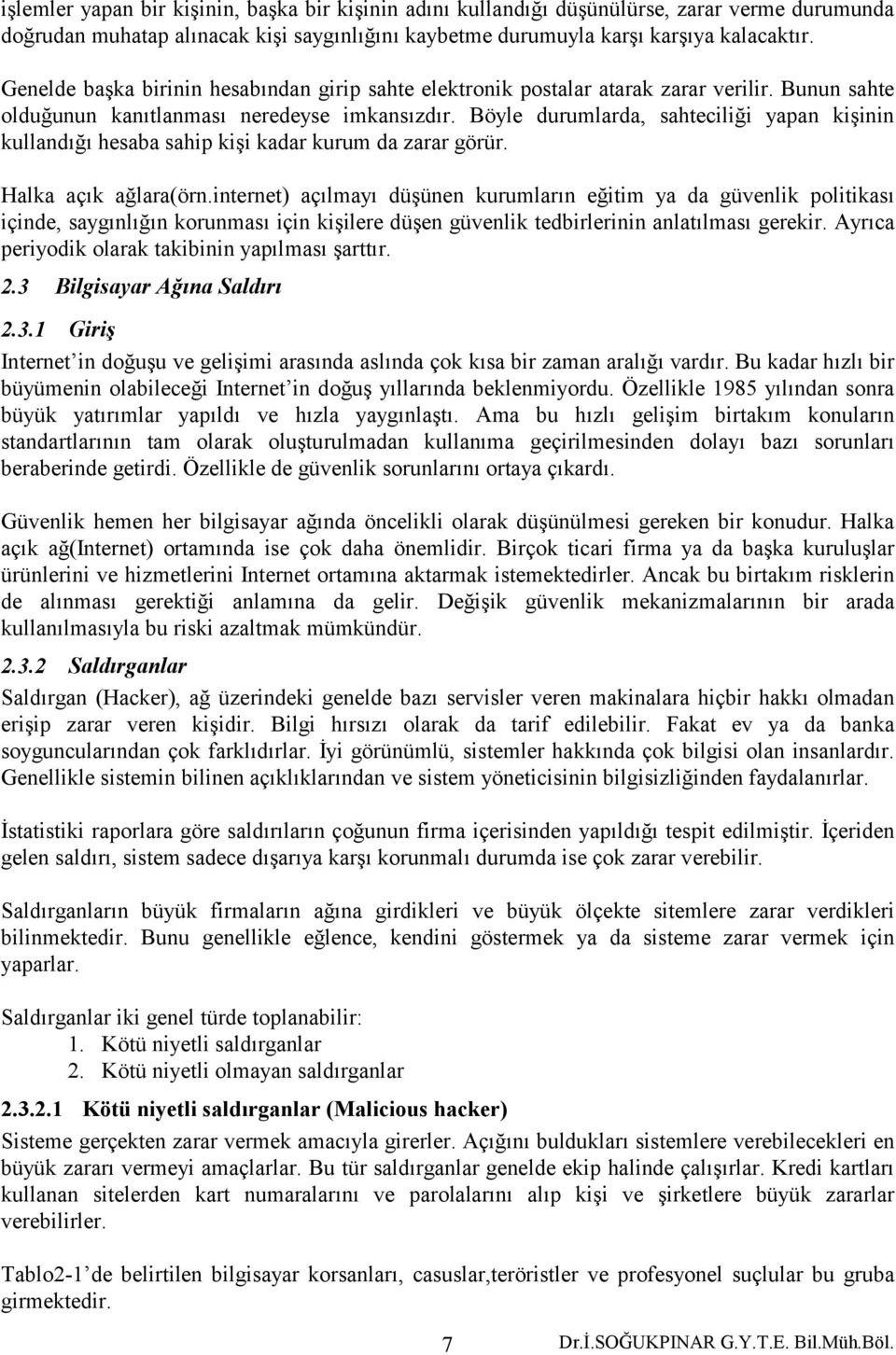 işlemler yapan bir kişinin, başka bir kişinin adını kullandığı düşünülürse, zarar verme durumunda doğrudan muhatap alınacak kişi saygınlığını kaybetme durumuyla karşı karşıya kalacaktır.

Genelde başka birinin hesabından girip sahte elektronik postalar atarak zarar verilir. Bunun sahte olduğunun kanıtlanması neredeyse imkansızdır. Böyle durumlarda, sahteciliği yapan kişinin kullandığı hesaba sahip kişi kadar kurum da zarar görür.

Halka açık ağlara(örn.internet) açılmayı düşünen kurumların eğitim ya da güvenlik politikası içinde, saygınlığın korunması için kişilere düşen güvenlik tedbirlerinin anlatılması gerekir. Ayrıca periyodik olarak takibinin yapılması şarttır.

2.3 Bilgisayar Ağına Saldırı

2.3.1 Giriş

Internet'in doğuşu ve gelişimi arasında aslında çok kısa bir zaman aralığı vardır. Bu kadar hızlı bir büyümenin olabileceği Internet'in doğuş yıllarında beklenmiyordu. Özellikle 1985 yılından sonra büyük yatırımlar yapıldı ve hızla yaygınlaştı. Ama bu hızlı gelişim birtakım konuların standartlarının tam olarak oluşturulmadan kullanıma geçirilmesinden dolayı bazı sorunları beraberinde getirdi. Özellikle de güvenlik sorunlarını ortaya çıkardı.

Güvenlik hemen her bilgisayar ağında öncelikli olarak düşünülmesi gereken bir konudur. Halka açık ağ(Internet) ortamında ise çok daha önemlidir. Birçok ticari firma ya da başka kuruluşlar ürünlerini ve hizmetlerini Internet ortamına aktarmak istemektedirler. Ancak bu birtakım risklerin de alınması gerektiği anlamına da gelir. Değişik güvenlik mekanizmalarının bir arada kullanılmasıyla bu riski azaltmak mümkündür.

2.3.2 Saldırganlar

Saldırgan (Hacker), ağ üzerindeki genelde bazı servisler veren makinalara hiçbir hakkı olmadan erişip zarar veren kişidir. Bilgi hırsızı olarak da tarif edilebilir. Fakat ev ya da banka soyguncularından çok farklıdırlar. İyi görünümlü, sistemler hakkında çok bilgisi olan insanlardır. Genellikle sistemin bilinen açıklıklarından ve sistem yöneticisinin bilgisizliğinden faydalanırlar.

İstatistiki raporlara göre saldırıların çoğunun firma içerisinden yapıldığı tespit edilmiştir. İçeriden gelen saldırı, sistem sadece dışarıya karşı korunmalı durumda ise çok zarar verebilir.

Saldırganların büyük firmaların ağına girdikleri ve büyük ölçekte sitemlere zarar verdikleri bilinmektedir. Bunu genellikle eğlence, kendini göstermek ya da sisteme zarar vermek için yaparlar.

Saldırganlar iki genel türde toplanabilir:
1. Kötü niyetli saldırganlar
2. Kötü niyetli olmayan saldırganlar

2.3.2.1 Kötü niyetli saldırganlar (Malicious hacker)

Sisteme gerçekten zarar vermek amacıyla girerler. Açığını buldukları sistemlere verebilecekleri en büyük zararı vermeyi amaçlarlar. Bu tür saldırganlar genelde ekip halinde çalışırlar. Kredi kartları kullanan sitelerden kart numaralarını ve parolalarını alıp kişi ve şirketlere büyük zararlar verebilirler.

Tablo2-1'de belirtilen bilgisayar korsanları, casuslar,teröristler ve profesyonel suçlular bu gruba girmektedir.

7 Dr.İ.SOĞUKPINAR G.Y.T.E. Bil.Müh.Böl.